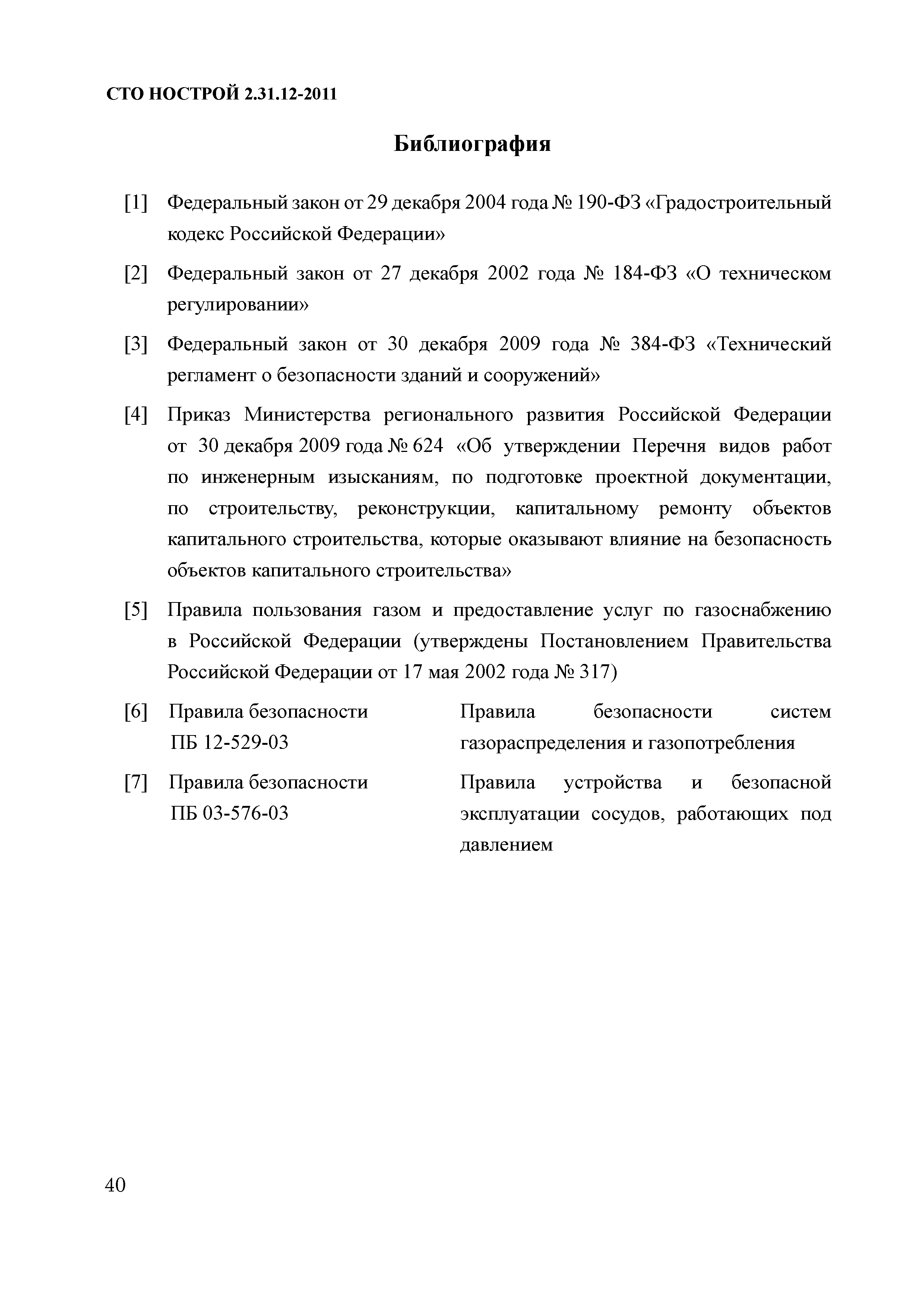 СТО НОСТРОЙ 2.31.12-2011

Библиография

[1] Федеральный закон от 29 декабря 2004 года № 190-ФЗ «Градостроительный кодекс Российской Федерации»

[2] Федеральный закон от 27 декабря 2002 года № 184-ФЗ «О техническом регулировании»

[3] Федеральный закон от 30 декабря 2009 года № 384-ФЗ «Технический регламент о безопасности зданий и сооружений»

[4] Приказ Министерства регионального развития Российской Федерации от 30 декабря 2009 года № 624 «Об утверждении Перечня видов работ по инженерным изысканиям, по подготовке проектной документации, по строительству, реконструкции, капитальному ремонту объектов капитального строительства, которые оказывают влияние на безопасность объектов капитального строительства»

[5] Правила пользования газом и предоставление услуг по газоснабжению в Российской Федерации (утверждены Постановлением Правительства Российской Федерации от 17 мая 2002 года № 317)

[6] Правила безопасности ПБ 12-529-03 Правила безопасности систем газораспределения и газопотребления

[7] Правила безопасности ПБ 03-576-03 Правила устройства и безопасной эксплуатации сосудов, работающих под давлением

40